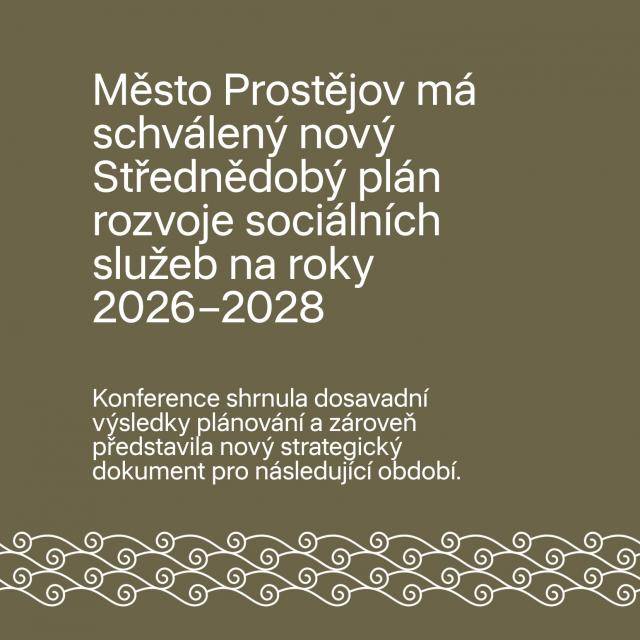 Město Prostějov má schválený nový Střednědobý plán rozvoje sociálních služeb na roky 2026–2028

Konference shrnula dosavadní výsledky plánování a zároveň představila nový strategický dokument pro následující období.